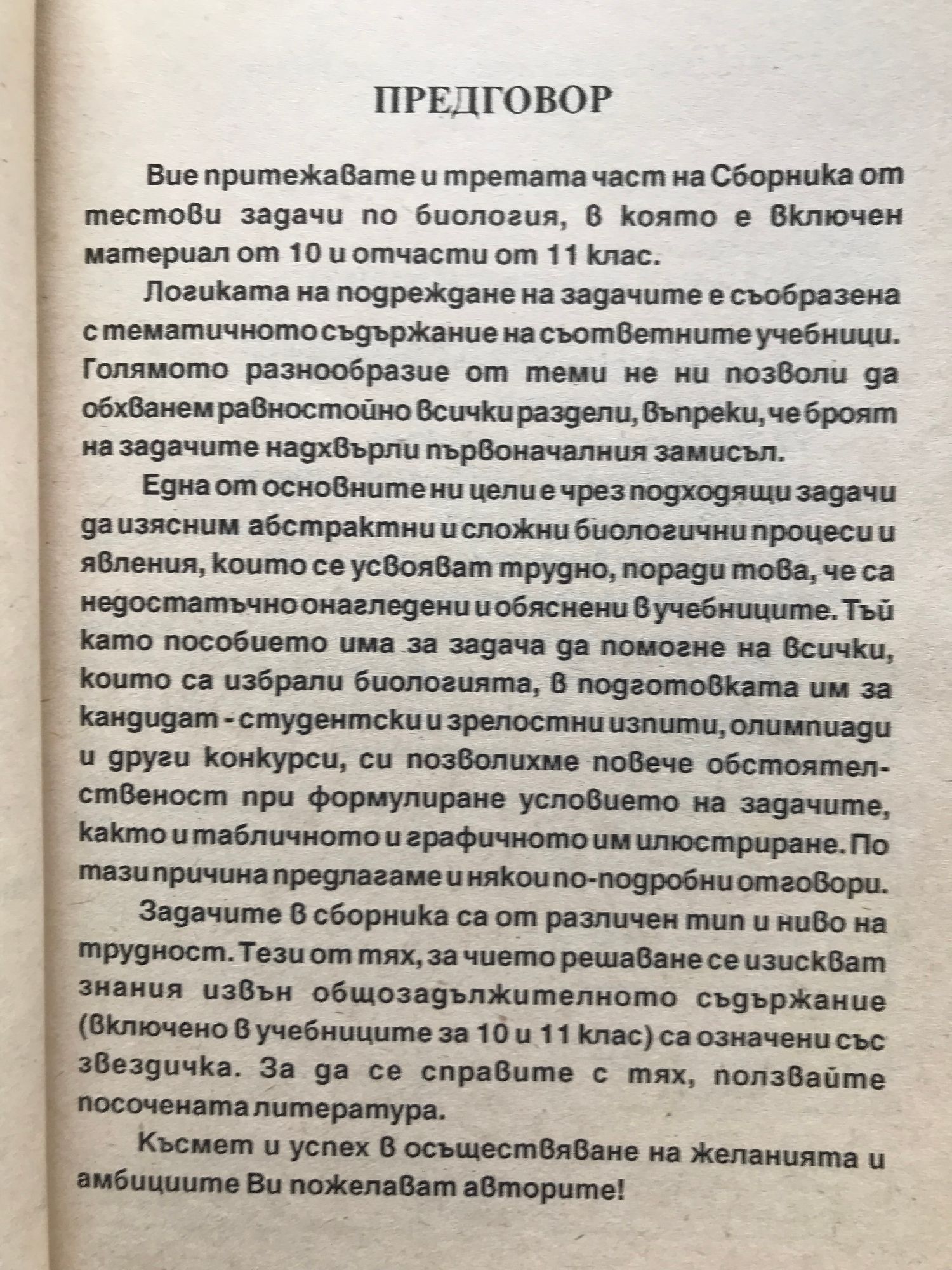 ПРЕДГОВОР

Вие притежавате и третата част на Сборника от тестови задачи по биология, в която е включен материал от 10 и отчасти от 11 клас.

Логиката на подреждане на задачите е съобразена с тематичното съдържание на съответните учебници. Голямото разнообразие от теми не ни позволи да обхванем равностойно всички раздели, въпреки, че броят на задачите надхвърли първоначалния замисъл.

Една от основните ни цели е чрез подходящи задачи да изясним абстрактни и сложни биологични процеси и явления, които се усвояват трудно, поради това, че са недостатъчно онагледени и обяснени в учебниците. Тъй като пособието има за задача да помогне на всички, които са избрали биологията, в подготовката им за кандидат - студентски и зрелостни изпити, олимпиади и други конкурси, си позволихме повече обстоятелственост при формулиране условието на задачите, както и табличното и графичното им илюстриране. По тази причина предлагаме и някои по-подробни отговори.

Задачите в сборника са от различен тип и ниво на трудност. Тези от тях, за чието решаване се изискват знания извън общозадължителното съдържание (включено в учебниците за 10 и 11 клас) са означени със звездичка. За да се справите с тях, ползвайте посочената литература.

Късмет и успех в осъществяване на желанията и амбициите Ви пожелават авторите!